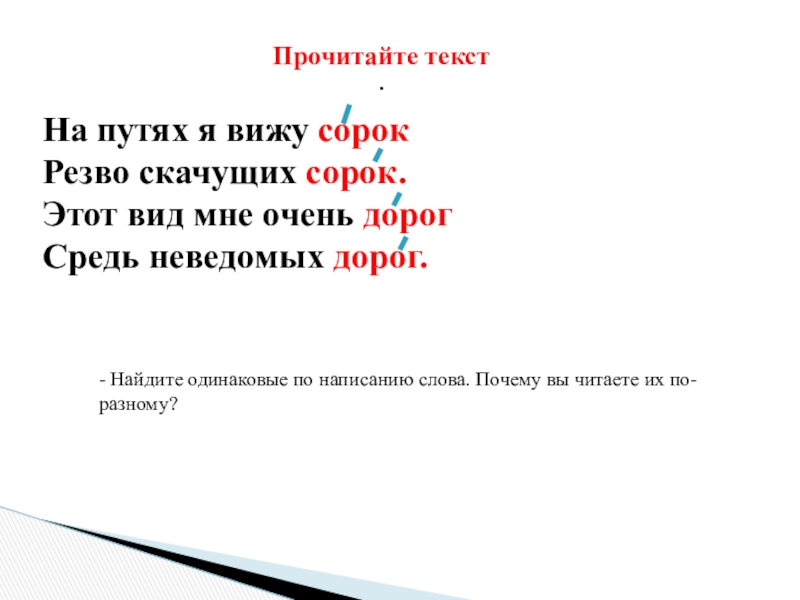 Прочитайте текст
.

На путях я вижу сорок
Резво скачущих сорок.
Этот вид мне очень дорог
Средь неведомых дорог.

- Найдите одинаковые по написанию слова. Почему вы читаете их по-разному?